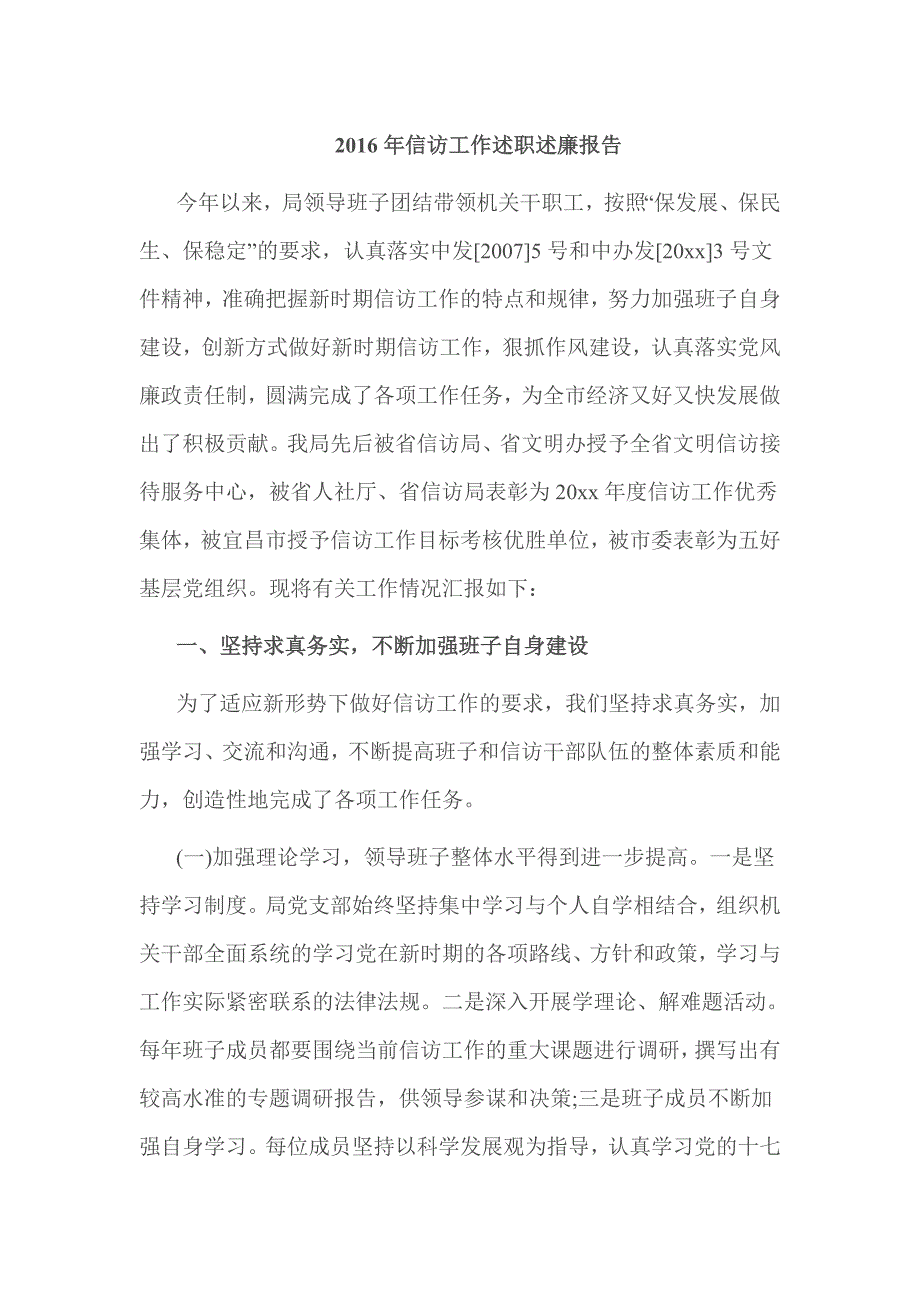 2016年信访工作述职述廉报告

今年以来，局领导班子团结带领机关干职工，按照“保发展、保民生、保稳定”的要求，认真落实中发[2007]5号和中办发[20xx]3号文件精神，准确把握新时期信访工作的特点和规律，努力加强班子自身建设，创新方式做好新时期信访工作，狠抓作风建设，认真落实党风廉政责任制，圆满完成了各项工作任务，为全市经济又好又快发展做出了积极贡献。我局先后被省信访局、省文明办授予全省文明信访接待服务中心，被省人社厅、省信访局表彰为20xx年度信访工作优秀集体，被宜昌市授予信访工作目标考核优胜单位，被市委表彰为五好基层党组织。现将有关工作情况汇报如下：

一、坚持求真务实，不断加强班子自身建设

为了适应新形势下做好信访工作的要求，我们坚持求真务实，加强学习、交流和沟通，不断提高班子和信访干部队伍的整体素质和能力，创造性地完成了各项工作任务。

(一)加强理论学习，领导班子整体水平得到进一步提高。一是坚持学习制度。局党支部始终坚持集中学习与个人自学相结合，组织机关干部全面系统的学习党在新时期的各项路线、方针和政策，学习与工作实际紧密联系的法律法规。二是深入开展学理论、解难题活动。每年班子成员都要围绕当前信访工作的重大课题进行调研，撰写出有较高水准的专题调研报告，供领导参谋和决策;三是班子成员不断加强自身学习。每位成员坚持以科学发展观为指导，认真学习党的十七